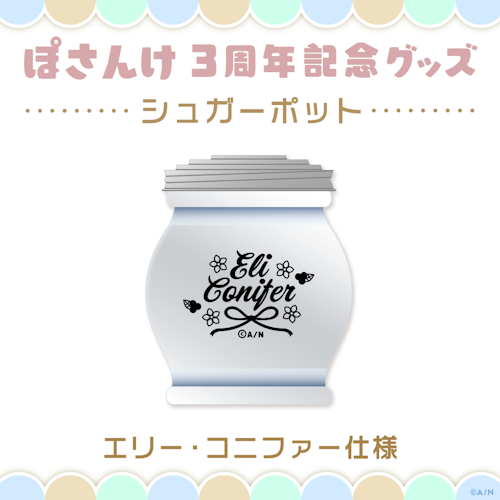 ぽさんけ 3周年記念グッズ

シュガーポット

Eli Conifer

©A/N

エリー・コニファー仕様

©A/N